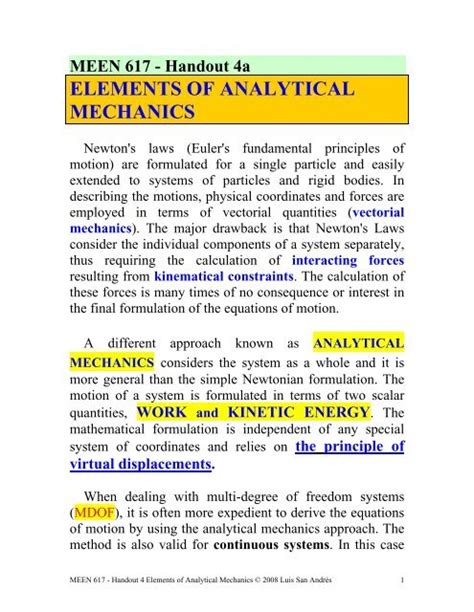 MEEN 617 - Handout 4a

ELEMENTS OF ANALYTICAL MECHANICS

Newton's laws (Euler's fundamental principles of motion) are formulated for a single particle and easily extended to systems of particles and rigid bodies. In describing the motions, physical coordinates and forces are employed in terms of vectorial quantities (vectorial mechanics). The major drawback is that Newton's Laws consider the individual components of a system separately, thus requiring the calculation of interacting forces resulting from kinematical constraints. The calculation of these forces is many times of no consequence or interest in the final formulation of the equations of motion.

A different approach known as ANALYTICAL MECHANICS considers the system as a whole and it is more general than the simple Newtonian formulation. The motion of a system is formulated in terms of two scalar quantities, WORK and KINETIC ENERGY. The mathematical formulation is independent of any special system of coordinates and relies on the principle of virtual displacements.

When dealing with multi-degree of freedom systems (MDOF), it is often more expedient to derive the equations of motion by using the analytical mechanics approach. The method is also valid for continuous systems. In this case

MEEN 617 - Handout 4 Elements of Analytical Mechanics © 2008 Luis San Andrés 1